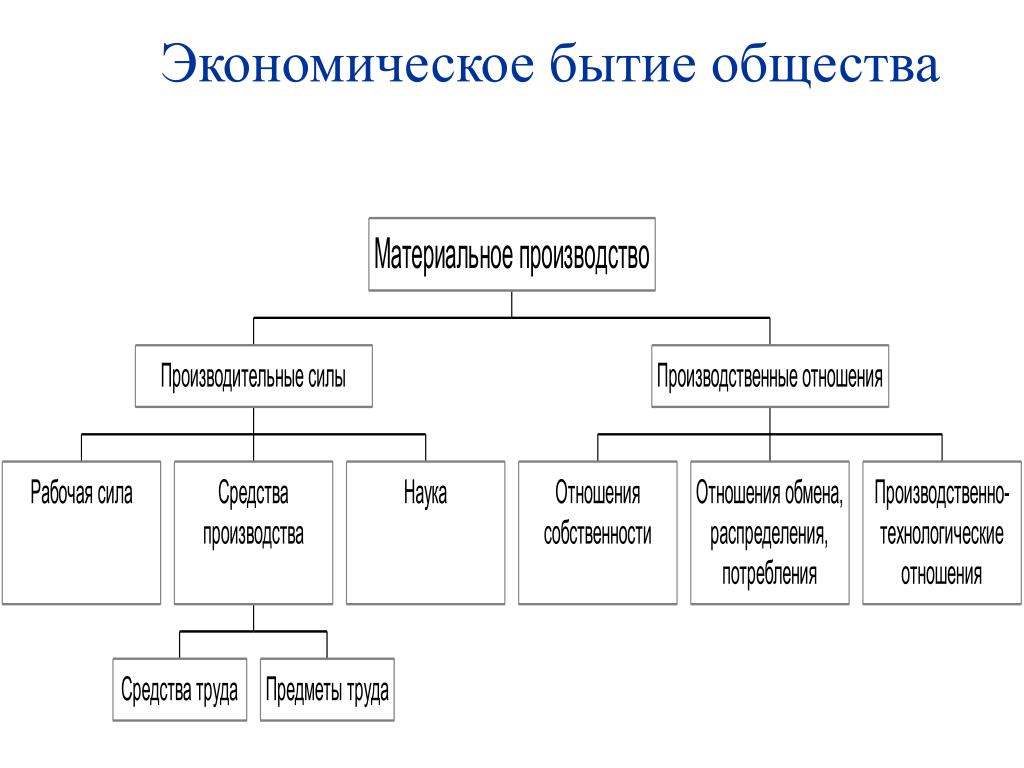 Экономическое бытие общества

Материальное производство

Производительные силы

Производственные отношения

Рабочая сила

Средства производства

Наука

Отношения собственности

Отношения обмена, распределения, потребления

Производственно-технологические отношения

Средства труда

Предметы труда